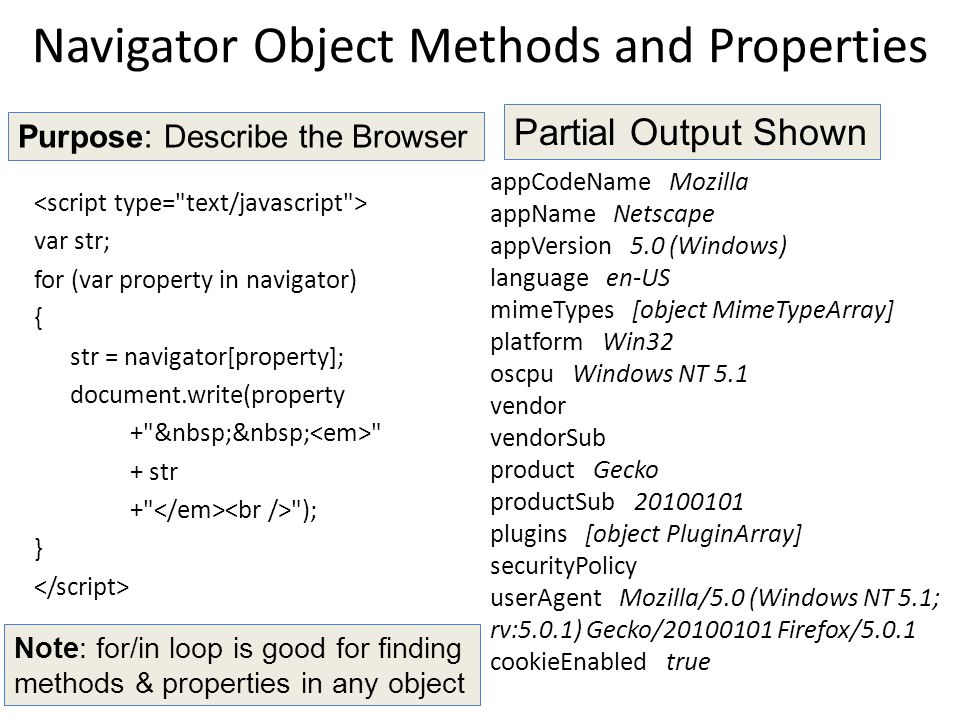 Navigator Object Methods and Properties

Purpose: Describe the Browser

<script type="text/javascript">
var str;
for (var property in navigator)
{
str = navigator[property];
document.write(property
+"&nbsp;&nbsp;<em>"
+ str
+"</em><br />");
}
</script>

Note: for/in loop is good for finding methods & properties in any object

Partial Output Shown

appCodeName Mozilla
appName Netscape
appVersion 5.0 (Windows)
language en-US
mimeTypes [object MimeTypeArray]
platform Win32
oscpu Windows NT 5.1
vendor
vendorSub
product Gecko
productSub 20100101
plugins [object PluginArray]
securityPolicy
userAgent Mozilla/5.0 (Windows NT 5.1; rv:5.0.1) Gecko/20100101 Firefox/5.0.1
cookieEnabled true